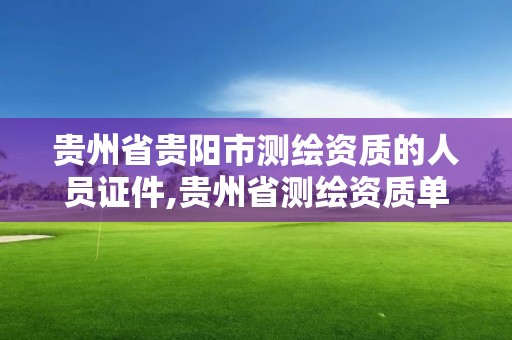 贵州省贵阳市测绘资质的人员证件,贵州省测绘资质单